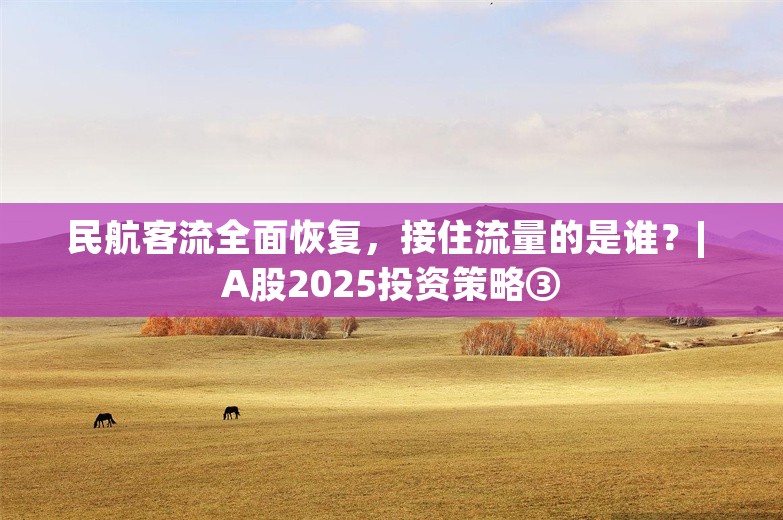 民航客流全面恢复，接住流量的是谁？|
A股2025投资策略③